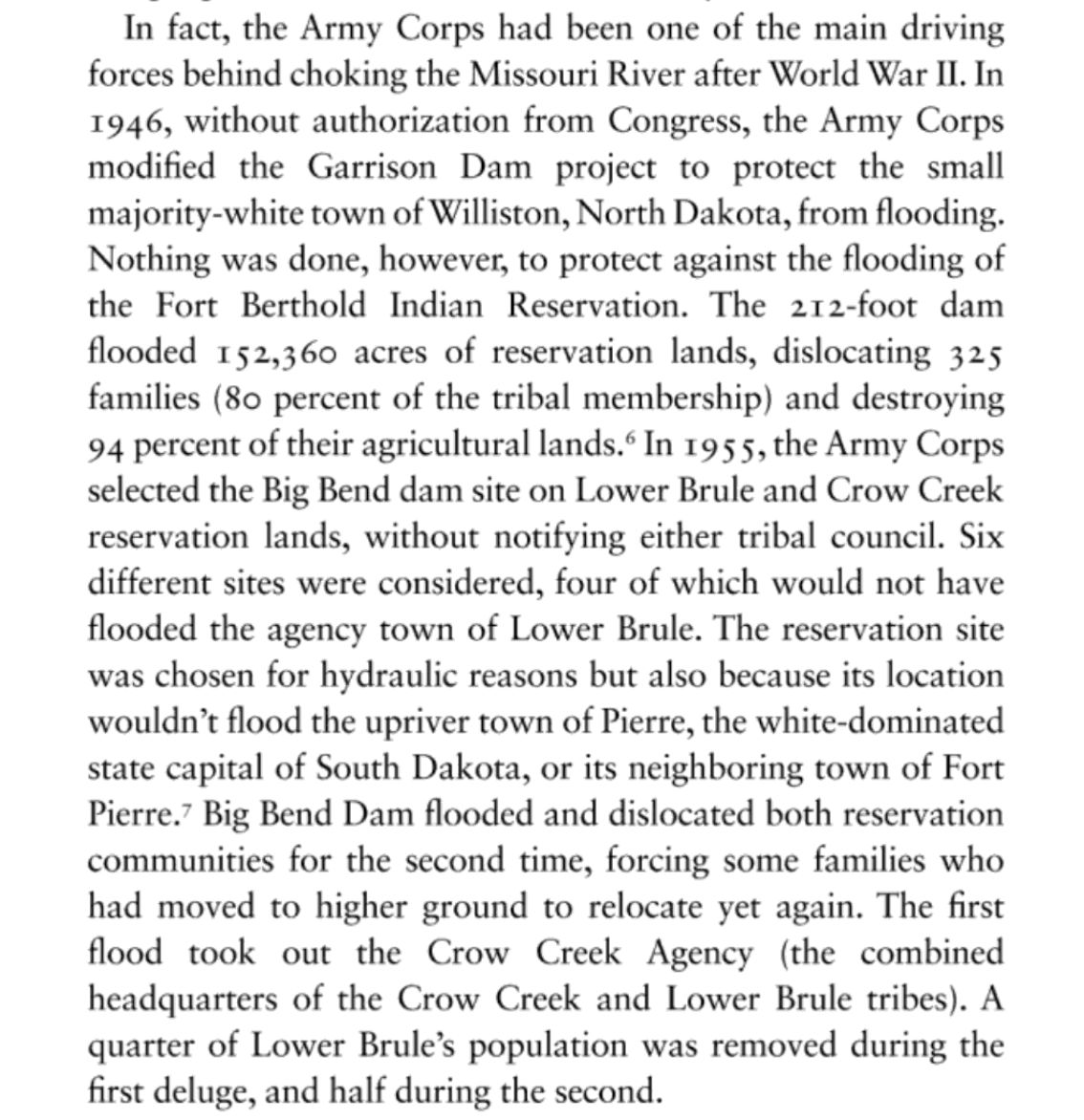 In fact, the Army Corps had been one of the main driving forces behind choking the Missouri River after World War II. In 1946, without authorization from Congress, the Army Corps modified the Garrison Dam project to protect the small majority-white town of Williston, North Dakota, from flooding. Nothing was done, however, to protect against the flooding of the Fort Berthold Indian Reservation. The 212-foot dam flooded 152,360 acres of reservation lands, dislocating 325 families (80 percent of the tribal membership) and destroying 94 percent of their agricultural lands.$^6$ In 1955, the Army Corps selected the Big Bend dam site on Lower Brule and Crow Creek reservation lands, without notifying either tribal council. Six different sites were considered, four of which would not have flooded the agency town of Lower Brule. The reservation site was chosen for hydraulic reasons but also because its location wouldn't flood the upriver town of Pierre, the white-dominated state capital of South Dakota, or its neighboring town of Fort Pierre.$^7$ Big Bend Dam flooded and dislocated both reservation communities for the second time, forcing some families who had moved to higher ground to relocate yet again. The first flood took out the Crow Creek Agency (the combined headquarters of the Crow Creek and Lower Brule tribes). A quarter of Lower Brule's population was removed during the first deluge, and half during the second.